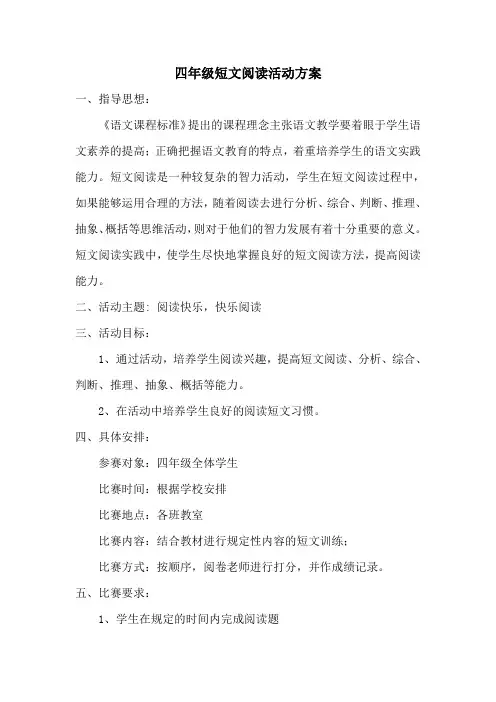 四年级短文阅读活动方案

一、指导思想：

《语文课程标准》提出的课程理念主张语文教学要着眼于学生语文素养的提高；正确把握语文教育的特点，着重培养学生的语文实践能力。短文阅读是一种较复杂的智力活动，学生在短文阅读过程中，如果能够运用合理的方法，随着阅读去进行分析、综合、判断、推理、抽象、概括等思维活动，则对于他们的智力发展有着十分重要的意义。短文阅读实践中，使学生尽快地掌握良好的短文阅读方法，提高阅读能力。

二、活动主题：阅读快乐，快乐阅读

三、活动目标：

1、通过活动，培养学生阅读兴趣，提高短文阅读、分析、综合、判断、推理、抽象、概括等能力。

2、在活动中培养学生良好的阅读短文习惯。

四、具体安排：

参赛对象：四年级全体学生

比赛时间：根据学校安排

比赛地点：各班教室

比赛内容：结合教材进行规定性内容的短文训练；

比赛方式：按顺序，阅卷老师进行打分，并作成绩记录。

五、比赛要求：

1、学生在规定的时间内完成阅读题